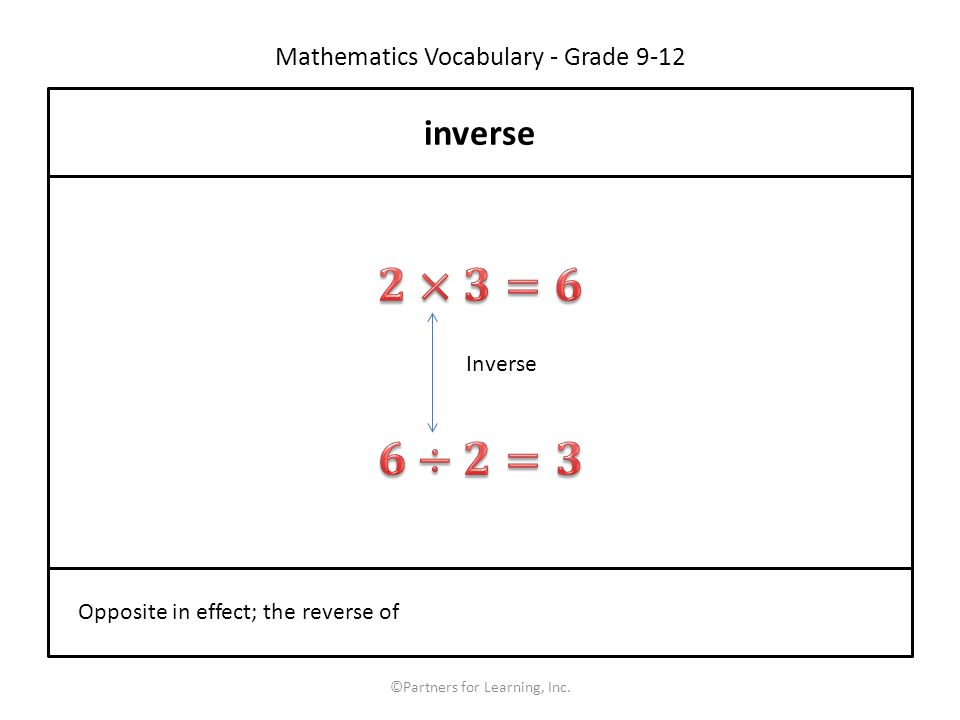 Mathematics Vocabulary - Grade 9-12

inverse

$2 \times 3 = 6$

Inverse

$6 \div 2 = 3$

Opposite in effect; the reverse of

©Partners for Learning, Inc.